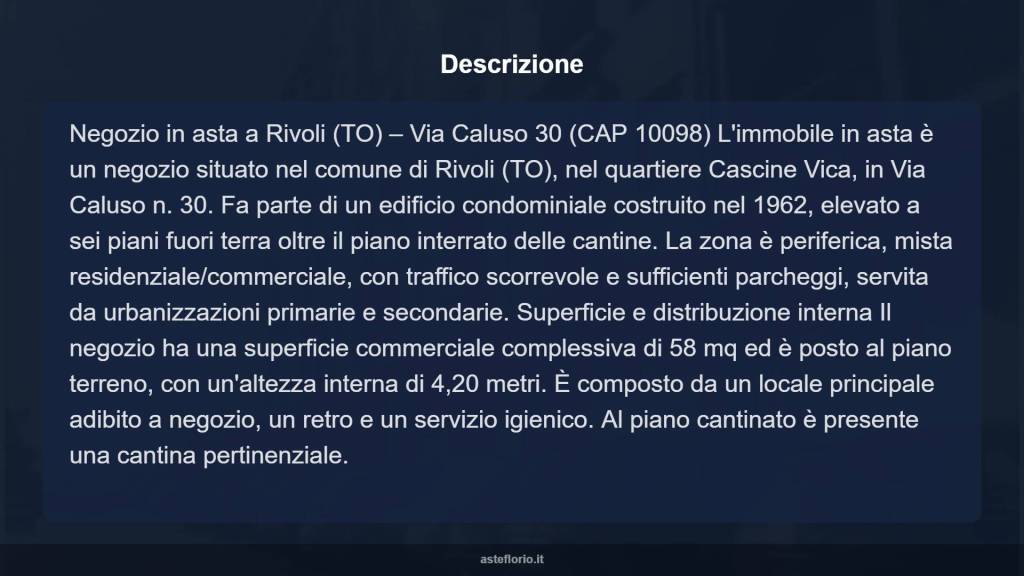 Descrizione

Negozio in asta a Rivoli (TO) – Via Caluso 30 (CAP 10098) L'immobile in asta è un negozio situato nel comune di Rivoli (TO), nel quartiere Cascine Vica, in Via Caluso n. 30. Fa parte di un edificio condominiale costruito nel 1962, elevato a sei piani fuori terra oltre il piano interrato delle cantine. La zona è periferica, mista residenziale/commerciale, con traffico scorrevole e sufficienti parcheggi, servita da urbanizzazioni primarie e secondarie. Superficie e distribuzione interna Il negozio ha una superficie commerciale complessiva di 58 mq ed è posto al piano terreno, con un'altezza interna di 4,20 metri. È composto da un locale principale adibito a negozio, un retro e un servizio igienico. Al piano cantinato è presente una cantina pertinenziale.

asteflorio.it